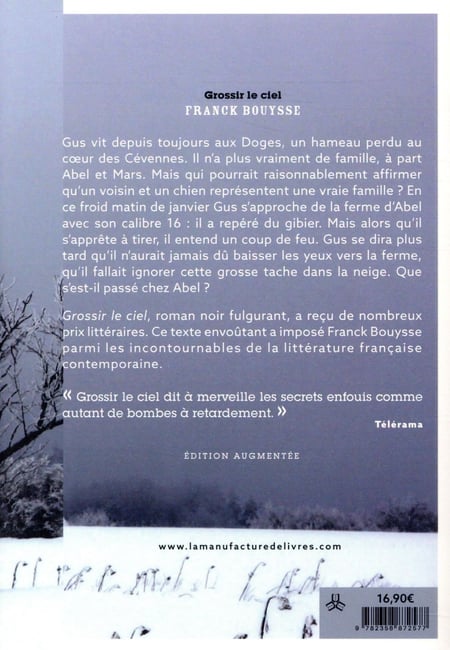 Grossir le ciel
FRANCK BOUYSSE

Gus vit depuis toujours aux Doges, un hameau perdu au cœur des Cévennes. Il n'a plus vraiment de famille, à part Abel et Mars. Mais qui pourrait raisonnablement affirmer qu'un voisin et un chien représentent une vraie famille ? En ce froid matin de janvier Gus s'approche de la ferme d'Abel avec son calibre 16 : il a repéré du gibier. Mais alors qu'il s'apprête à tirer, il entend un coup de feu. Gus se dira plus tard qu'il n'aurait jamais dû baisser les yeux vers la ferme, qu'il fallait ignorer cette grosse tache dans la neige. Que s'est-il passé chez Abel ?

Grossir le ciel, roman noir fulgurant, a reçu de nombreux prix littéraires. Ce texte envoûtant a imposé Franck Bouysse parmi les incontournables de la littérature française contemporaine.

« Grossir le ciel dit à merveille les secrets enfouis comme autant de bombes à retardement. »
Télérama

ÉDITION AUGMENTÉE

www.lamanufacturedelivres.com

16,90€

9 782358 872577